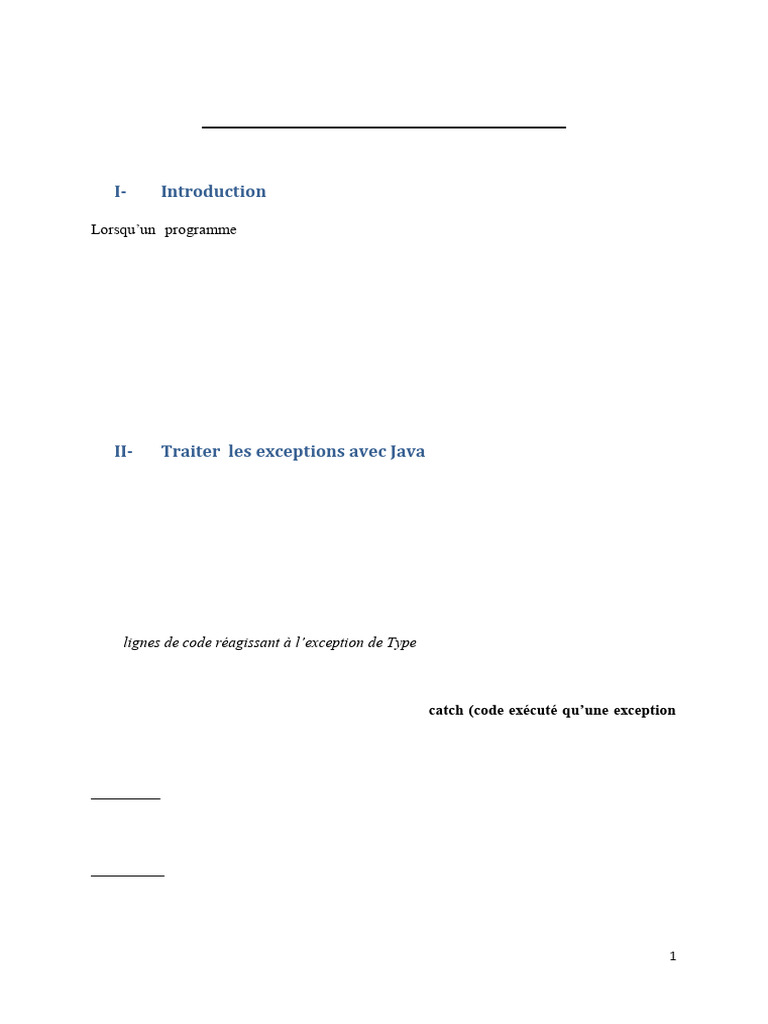 I- Introduction

Lorsqu'un programme

II- Traiter les exceptions avec Java

lignes de code réagissant à l'exception de Type

catch (code exécuté qu'une exception

1